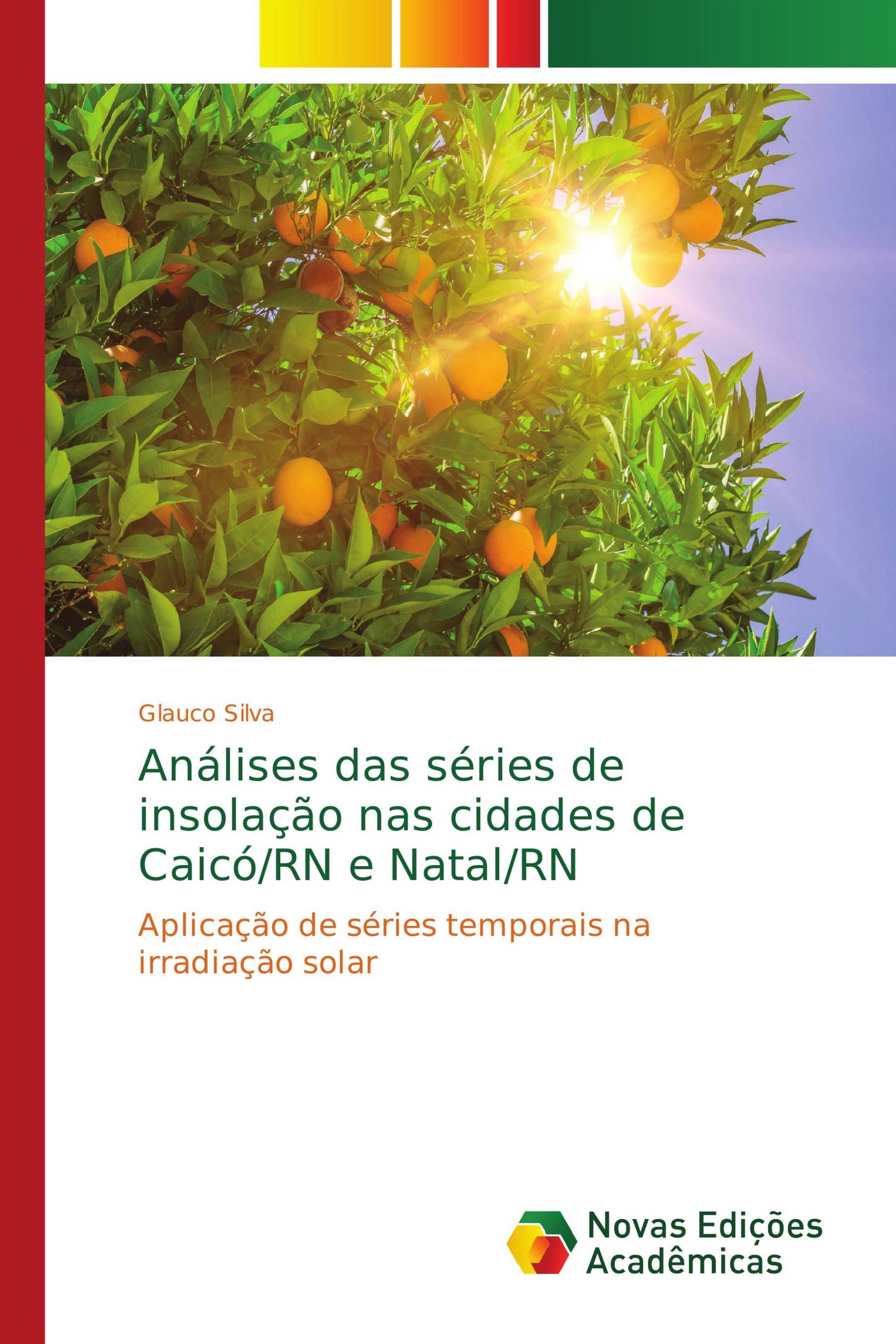 Glauco Silva

Análises das séries de insolação nas cidades de Caicó/RN e Natal/RN

Aplicação de séries temporais na irradiação solar

Novas Edições Acadêmicas